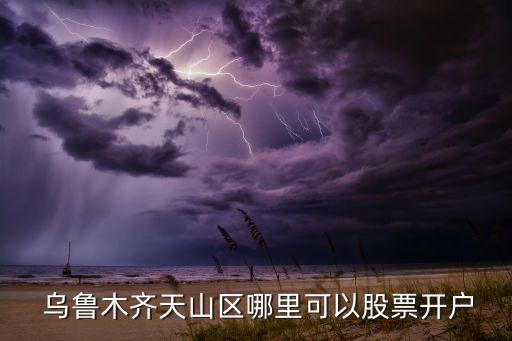 乌鲁木齐天山区哪里可以股票开户